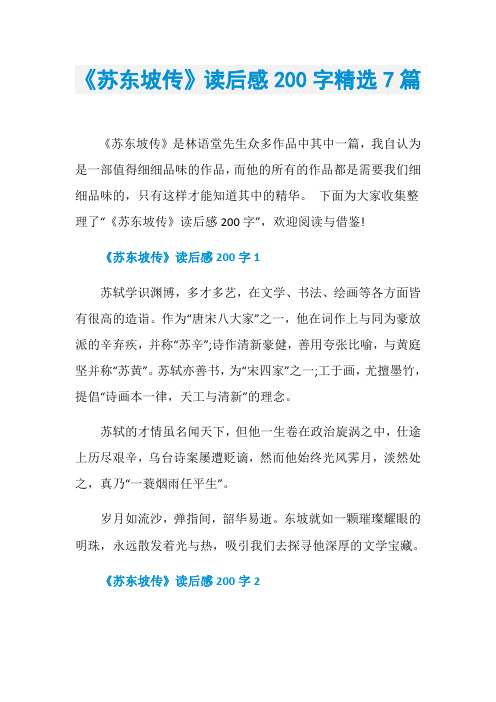 《苏东坡传》读后感 200 字精选 7 篇

《苏东坡传》是林语堂先生众多作品中其中一篇，我自认为是一部值得细细品味的作品，而他的所有的作品都是需要我们细细品味的，只有这样才能知道其中的精华。 下面为大家收集整理了“《苏东坡传》读后感 200 字”，欢迎阅读与借鉴!

《苏东坡传》读后感 200 字 1

苏轼学识渊博，多才多艺，在文学、书法、绘画等各方面皆有很高的造诣。作为“唐宋八大家”之一，他在词作上与同为豪放派的辛弃疾，并称“苏辛”;诗作清新豪健，善用夸张比喻，与黄庭坚并称“苏黄”。苏轼亦善书，为“宋四家”之一;工于画，尤擅墨竹，提倡“诗画本一律，天工与清新”的理念。

苏轼的才情虽名闻天下，但他一生卷在政治旋涡之中，仕途上历尽艰辛，乌台诗案屡遭贬谪，然而他始终光风霁月，淡然处之，真乃“一蓑烟雨任平生”。

岁月如流沙，弹指间，韶华易逝。东坡就如一颗璀璨耀眼的明珠，永远散发着光与热，吸引我们去探寻他深厚的文学宝藏。

《苏东坡传》读后感 200 字 2